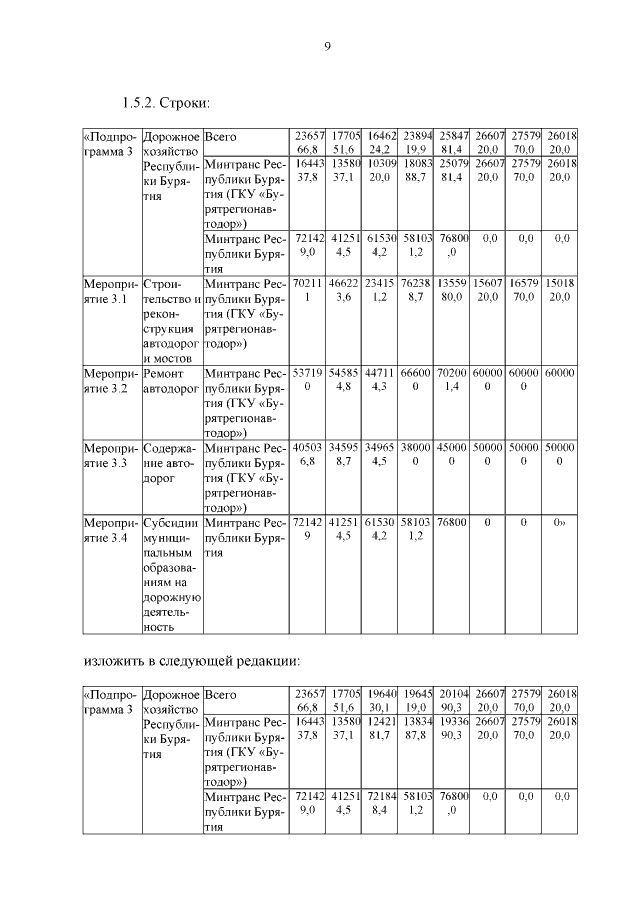 9

1.5.2. Строки:

| «Подпрограмма 3 | Дорожное хозяйство Республики Бурятия | Всего | 2365766,8 | 1770551,6 | 1646224,2 | 2389419,9 | 2584781,4 | 2660720,0 | 2757970,0 | 2601820,0 |
|---|---|---|---|---|---|---|---|---|---|---|
| | | Минтранс Республики Бурятия (ГКУ «Бурятрегионавтодор») | 1644337,8 | 1358037,1 | 1030920,0 | 1808388,7 | 2507981,4 | 2660720,0 | 2757970,0 | 2601820,0 |
| | | Минтранс Республики Бурятия | 721429,0 | 412514,5 | 615304,2 | 581031,2 | 76800,0 | 0,0 | 0,0 | 0,0 |
| Мероприятие 3.1 | Строительство и реконструкция автодорог и мостов | Минтранс Республики Бурятия (ГКУ «Бурятрегионавтодор») | 702111 | 466223,6 | 234151,2 | 762388,7 | 1355980,0 | 1560720,0 | 1657970,0 | 1501820,0 |
| Мероприятие 3.2 | Ремонт автодорог | Минтранс Республики Бурятия (ГКУ «Бурятрегионавтодор») | 537190 | 545854,8 | 447114,3 | 666000 | 702001,4 | 600000 | 600000 | 60000 |
| Мероприятие 3.3 | Содержание автодорог | Минтранс Республики Бурятия (ГКУ «Бурятрегионавтодор») | 405036,8 | 345958,7 | 349654,5 | 380000 | 450000 | 500000 | 500000 | 500000 |
| Мероприятие 3.4 | Субсидии муниципальным образованиям на дорожную деятельность | Минтранс Республики Бурятия | 721429 | 412514,5 | 615304,2 | 581031,2 | 76800 | 0 | 0 | 0» |

изложить в следующей редакции:

| «Подпрограмма 3 | Дорожное хозяйство Республики Бурятия | Всего | 2365766,8 | 1770551,6 | 1964030,1 | 1964519,0 | 2010490,3 | 2660720,0 | 2757970,0 | 2601820,0 |
|---|---|---|---|---|---|---|---|---|---|---|
| | | Минтранс Республики Бурятия (ГКУ «Бурятрегионавтодор») | 1644337,8 | 1358037,1 | 1242181,7 | 1383487,8 | 1933690,3 | 2660720,0 | 2757970,0 | 2601820,0 |
| | | Минтранс Республики Бурятия | 721429,0 | 412514,5 | 721848,4 | 581031,2 | 76800,0 | 0,0 | 0,0 | 0,0 |